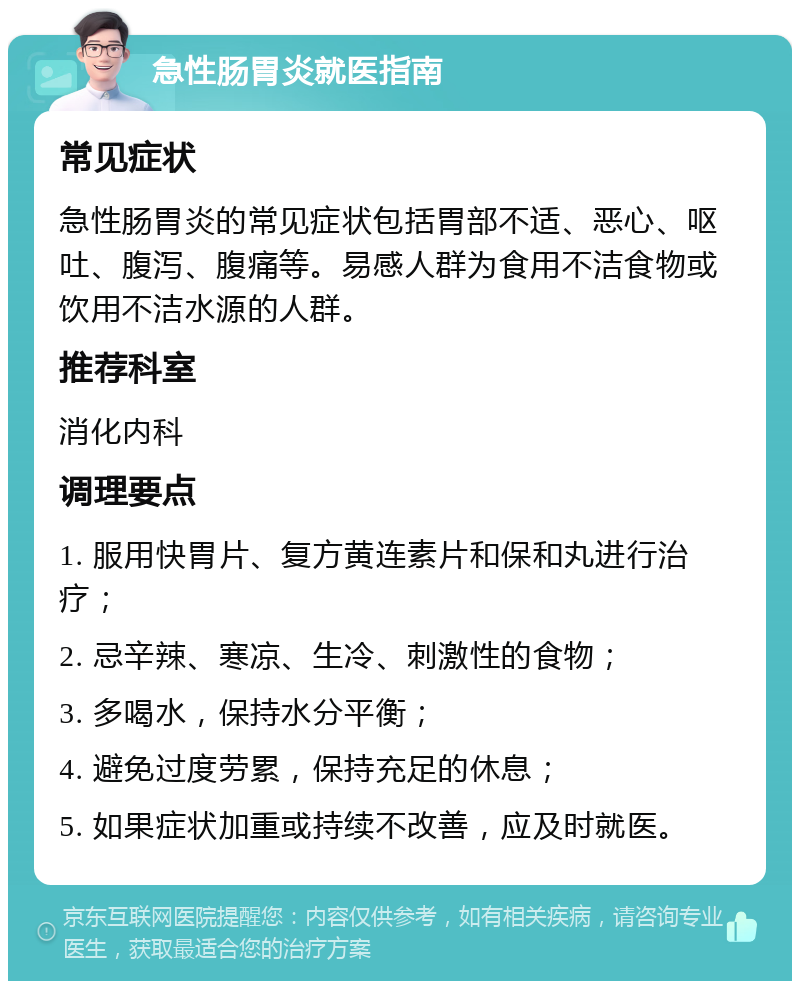 急性肠胃炎就医指南

常见症状

急性肠胃炎的常见症状包括胃部不适、恶心、呕吐、腹泻、腹痛等。易感人群为食用不洁食物或饮用不洁水源的人群。

推荐科室

消化内科

调理要点

1. 服用快胃片、复方黄连素片和保和丸进行治疗；

2. 忌辛辣、寒凉、生冷、刺激性的食物；

3. 多喝水，保持水分平衡；

4. 避免过度劳累，保持充足的休息；

5. 如果症状加重或持续不改善，应及时就医。

京东互联网医院提醒您：内容仅供参考，如有相关疾病，请咨询专业医生，获取最适合您的治疗方案